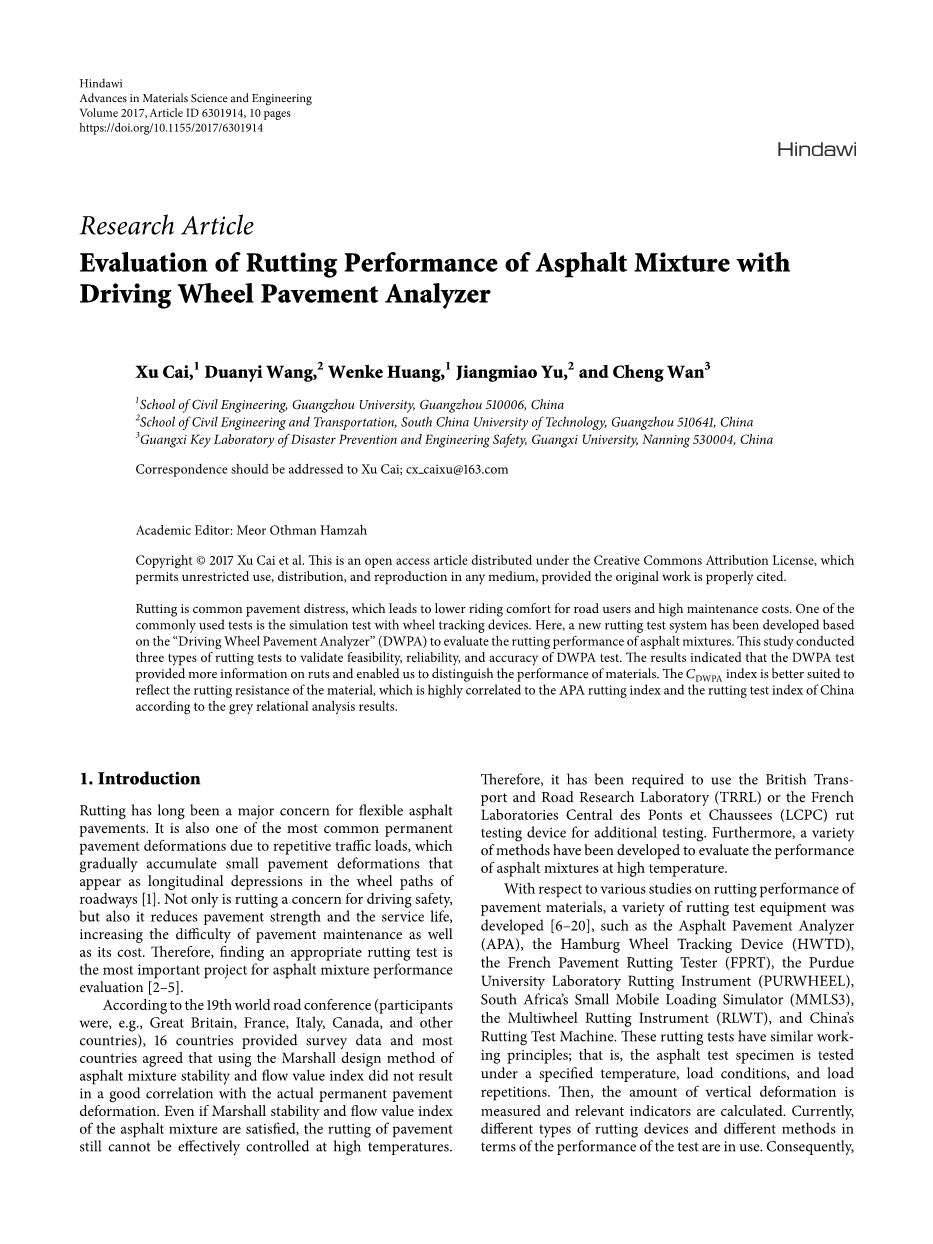 Hindawi
Advances in Materials Science and Engineering
Volume 2017, Article ID 6301914, 10 pages
https://doi.org/10.1155/2017/6301914

Hindawi

Research Article
Evaluation of Rutting Performance of Asphalt Mixture with Driving Wheel Pavement Analyzer

Xu Cai,$^1$ Duanyi Wang,$^2$ Wenke Huang,$^1$ Jiangmiao Yu,$^2$ and Cheng Wan$^3$

$^1$School of Civil Engineering, Guangzhou University, Guangzhou 510006, China
$^2$School of Civil Engineering and Transportation, South China University of Technology, Guangzhou 510641, China
$^3$Guangxi Key Laboratory of Disaster Prevention and Engineering Safety, Guangxi University, Nanning 530004, China

Correspondence should be addressed to Xu Cai; cx_caixu@163.com

Academic Editor: Meor Othman Hamzah

Copyright © 2017 Xu Cai et al. This is an open access article distributed under the Creative Commons Attribution License, which permits unrestricted use, distribution, and reproduction in any medium, provided the original work is properly cited.

Rutting is common pavement distress, which leads to lower riding comfort for road users and high maintenance costs. One of the commonly used tests is the simulation test with wheel tracking devices. Here, a new rutting test system has been developed based on the "Driving Wheel Pavement Analyzer" (DWPA) to evaluate the rutting performance of asphalt mixtures. This study conducted three types of rutting tests to validate feasibility, reliability, and accuracy of DWPA test. The results indicated that the DWPA test provided more information on ruts and enabled us to distinguish the performance of materials. The $C_{DWPA}$ index is better suited to reflect the rutting resistance of the material, which is highly correlated to the APA rutting index and the rutting test index of China according to the grey relational analysis results.

1. Introduction

Rutting has long been a major concern for flexible asphalt pavements. It is also one of the most common permanent pavement deformations due to repetitive traffic loads, which gradually accumulate small pavement deformations that appear as longitudinal depressions in the wheel paths of roadways [1]. Not only is rutting a concern for driving safety, but also it reduces pavement strength and the service life, increasing the difficulty of pavement maintenance as well as its cost. Therefore, finding an appropriate rutting test is the most important project for asphalt mixture performance evaluation [2–5].

According to the 19th world road conference (participants were, e.g., Great Britain, France, Italy, Canada, and other countries), 16 countries provided survey data and most countries agreed that using the Marshall design method of asphalt mixture stability and flow value index did not result in a good correlation with the actual permanent pavement deformation. Even if Marshall stability and flow value index of the asphalt mixture are satisfied, the rutting of pavement still cannot be effectively controlled at high temperatures.

Therefore, it has been required to use the British Transport and Road Research Laboratory (TRRL) or the French Laboratories Central des Ponts et Chaussees (LCPC) rut testing device for additional testing. Furthermore, a variety of methods have been developed to evaluate the performance of asphalt mixtures at high temperature.

With respect to various studies on rutting performance of pavement materials, a variety of rutting test equipment was developed [6–20], such as the Asphalt Pavement Analyzer (APA), the Hamburg Wheel Tracking Device (HWTD), the French Pavement Rutting Tester (FPRT), the Purdue University Laboratory Rutting Instrument (PURWHEEL), South Africa's Small Mobile Loading Simulator (MMLS3), the Multiwheel Rutting Instrument (RLWT), and China's Rutting Test Machine. These rutting tests have similar working principles; that is, the asphalt test specimen is tested under a specified temperature, load conditions, and load repetitions. Then, the amount of vertical deformation is measured and relevant indicators are calculated. Currently, different types of rutting devices and different methods in terms of the performance of the test are in use. Consequently,